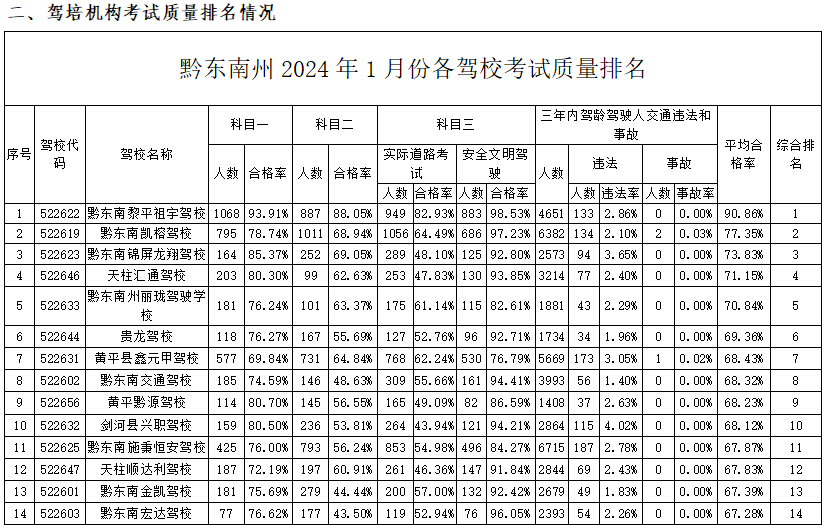 二、驾培机构考试质量排名情况

黔东南州 2024 年 1 月份各驾校考试质量排名

| 序号 | 驾校代码 | 驾校名称 | 科目一 人数 | 科目一 合格率 | 科目二 人数 | 科目二 合格率 | 科目三 实际道路考试 人数 | 科目三 实际道路考试 合格率 | 科目三 安全文明驾驶 人数 | 科目三 安全文明驾驶 合格率 | 三年内驾龄驾驶人交通违法和事故 人数 | 违法 人数 | 违法 违法率 | 事故 人数 | 事故 事故率 | 平均合格率 | 综合排名 |
|---|---|---|---|---|---|---|---|---|---|---|---|---|---|---|---|---|---|
| 1 | 522622 | 黔东南黎平祖宇驾校 | 1068 | 93.91% | 887 | 88.05% | 949 | 82.93% | 883 | 98.53% | 4651 | 133 | 2.86% | 0 | 0.00% | 90.86% | 1 |
| 2 | 522619 | 黔东南凯榕驾校 | 795 | 78.74% | 1011 | 68.94% | 1056 | 64.49% | 686 | 97.23% | 6382 | 134 | 2.10% | 2 | 0.03% | 77.35% | 2 |
| 3 | 522623 | 黔东南锦屏龙翔驾校 | 164 | 85.37% | 252 | 69.05% | 289 | 48.10% | 125 | 92.80% | 2573 | 94 | 3.65% | 0 | 0.00% | 73.83% | 3 |
| 4 | 522646 | 天柱汇通驾校 | 203 | 80.30% | 99 | 62.63% | 253 | 47.83% | 130 | 93.85% | 3214 | 77 | 2.40% | 0 | 0.00% | 71.15% | 4 |
| 5 | 522633 | 黔东南州丽珑驾驶学校 | 181 | 76.24% | 101 | 63.37% | 175 | 61.14% | 115 | 82.61% | 1881 | 43 | 2.29% | 0 | 0.00% | 70.84% | 5 |
| 6 | 522644 | 贵龙驾校 | 118 | 76.27% | 167 | 55.69% | 127 | 52.76% | 96 | 92.71% | 1734 | 34 | 1.96% | 0 | 0.00% | 69.36% | 6 |
| 7 | 522631 | 黄平县鑫元甲驾校 | 577 | 69.84% | 731 | 64.84% | 768 | 62.24% | 530 | 76.79% | 5669 | 173 | 3.05% | 1 | 0.02% | 68.43% | 7 |
| 8 | 522602 | 黔东南交通驾校 | 185 | 74.59% | 146 | 48.63% | 309 | 55.66% | 161 | 94.41% | 3993 | 56 | 1.40% | 0 | 0.00% | 68.32% | 8 |
| 9 | 522656 | 黄平黔源驾校 | 114 | 80.70% | 145 | 56.55% | 165 | 49.09% | 82 | 86.59% | 1408 | 37 | 2.63% | 0 | 0.00% | 68.23% | 9 |
| 10 | 522632 | 剑河县兴职驾校 | 159 | 80.50% | 236 | 53.81% | 264 | 43.94% | 121 | 94.21% | 2864 | 115 | 4.02% | 0 | 0.00% | 68.12% | 10 |
| 11 | 522625 | 黔东南施秉恒安驾校 | 425 | 76.00% | 793 | 56.24% | 853 | 54.98% | 496 | 84.27% | 6715 | 187 | 2.78% | 0 | 0.00% | 67.87% | 11 |
| 12 | 522647 | 天柱顺达利驾校 | 187 | 72.19% | 197 | 60.91% | 261 | 46.36% | 147 | 91.84% | 2844 | 69 | 2.43% | 0 | 0.00% | 67.83% | 12 |
| 13 | 522601 | 黔东南金凯驾校 | 181 | 75.69% | 279 | 44.44% | 200 | 57.00% | 132 | 92.42% | 2679 | 49 | 1.83% | 0 | 0.00% | 67.39% | 13 |
| 14 | 522603 | 黔东南宏达驾校 | 77 | 76.62% | 177 | 43.50% | 119 | 52.94% | 76 | 96.05% | 2393 | 54 | 2.26% | 0 | 0.00% | 67.28% | 14 |